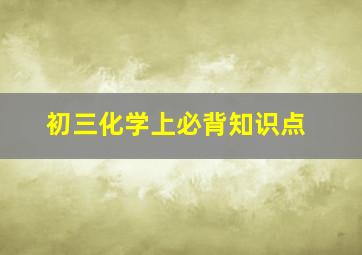 初三化学上必背知识点